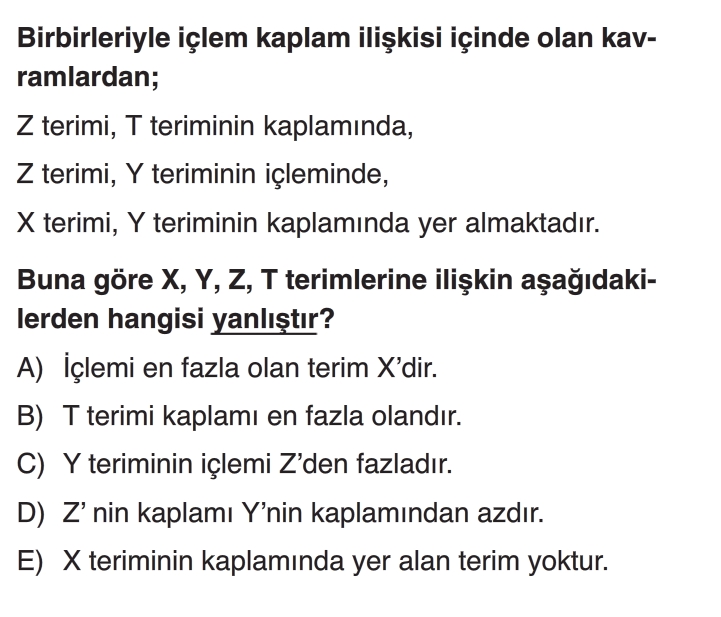 Birbirleriyle içlem kaplam ilişkisi içinde olan kavramlardan;

Z terimi, T teriminin kaplamında,

Z terimi, Y teriminin içleminde,

X terimi, Y teriminin kaplamında yer almaktadır.

Buna göre X, Y, Z, T terimlerine ilişkin aşağıdakilerden hangisi yanlıştır?

A) İçlemi en fazla olan terim X'dir.

B) T terimi kaplamı en fazla olandır.

C) Y teriminin içlemi Z'den fazladır.

D) Z' nin kaplamı Y'nin kaplamından azdır.

E) X teriminin kaplamında yer alan terim yoktur.